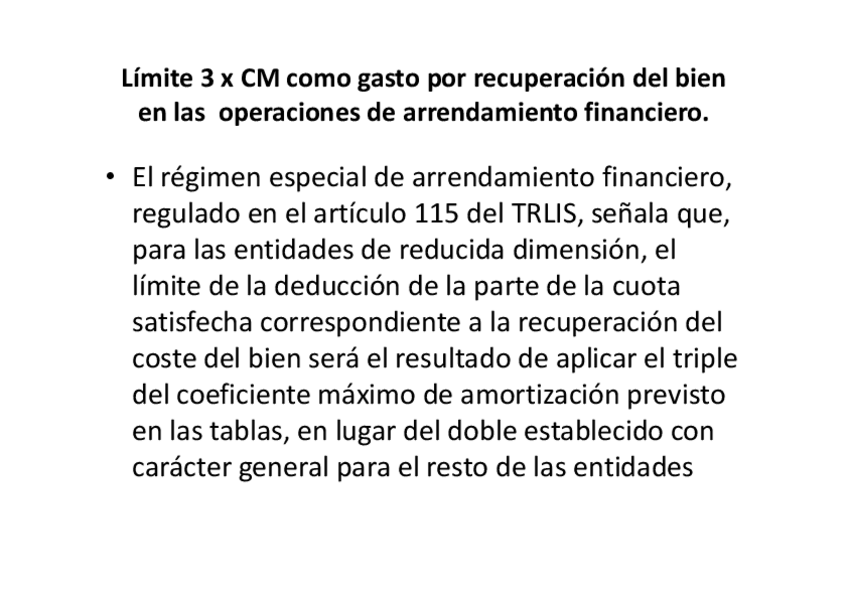 Límite 3 x CM como gasto por recuperación del bien en las operaciones de arrendamiento financiero.

• El régimen especial de arrendamiento financiero, regulado en el artículo 115 del TRLIS, señala que, para las entidades de reducida dimensión, el límite de la deducción de la parte de la cuota satisfecha correspondiente a la recuperación del coste del bien será el resultado de aplicar el triple del coeficiente máximo de amortización previsto en las tablas, en lugar del doble establecido con carácter general para el resto de las entidades